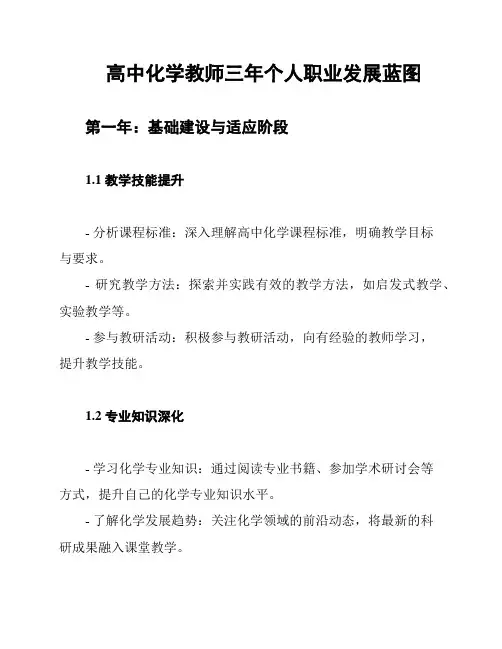 高中化学教师三年个人职业发展蓝图

第一年：基础建设与适应阶段

1.1 教学技能提升

- 分析课程标准：深入理解高中化学课程标准，明确教学目标与要求。

- 研究教学方法：探索并实践有效的教学方法，如启发式教学、实验教学等。

- 参与教研活动：积极参与教研活动，向有经验的教师学习，提升教学技能。

1.2 专业知识深化

- 学习化学专业知识：通过阅读专业书籍、参加学术研讨会等方式，提升自己的化学专业知识水平。

- 了解化学发展趋势：关注化学领域的前沿动态，将最新的科研成果融入课堂教学。